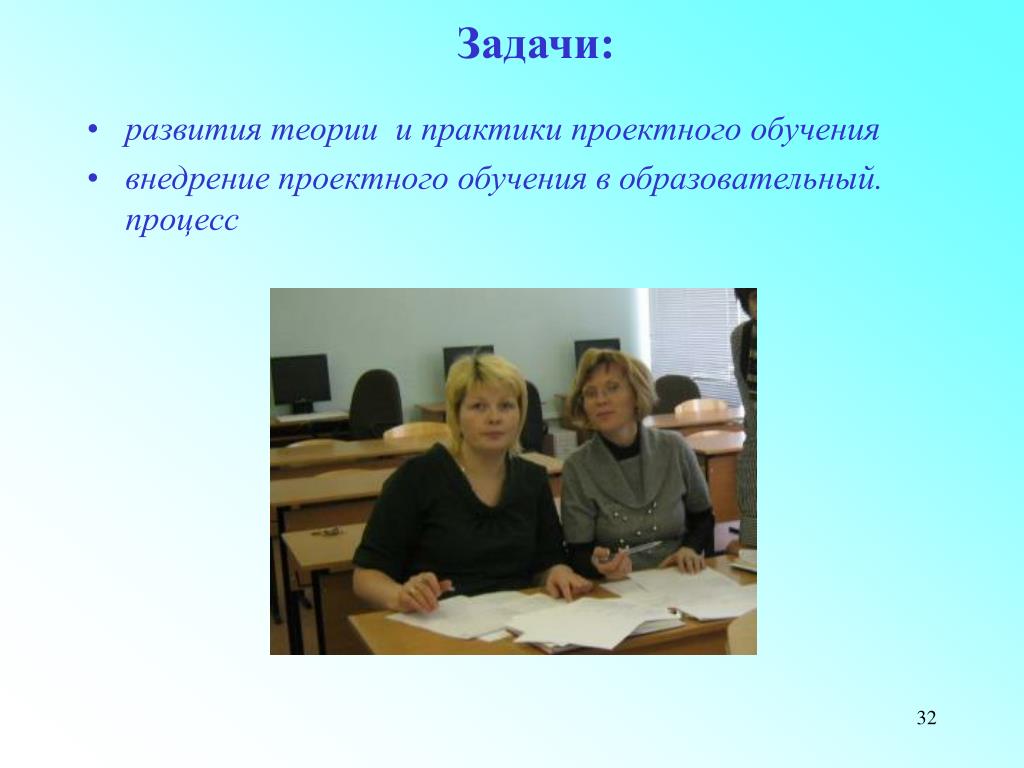 Задачи:

• развития теории и практики проектного обучения
• внедрение проектного обучения в образовательный. процесс

32